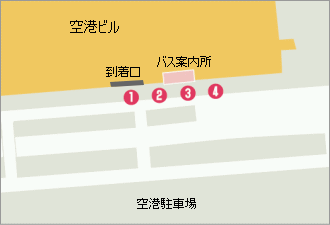 空港ビル

バス案内所

到着口

1

2

3

4

空港駐車場